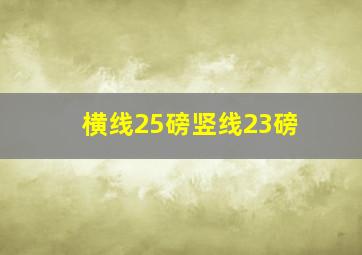 横线25磅竖线23磅